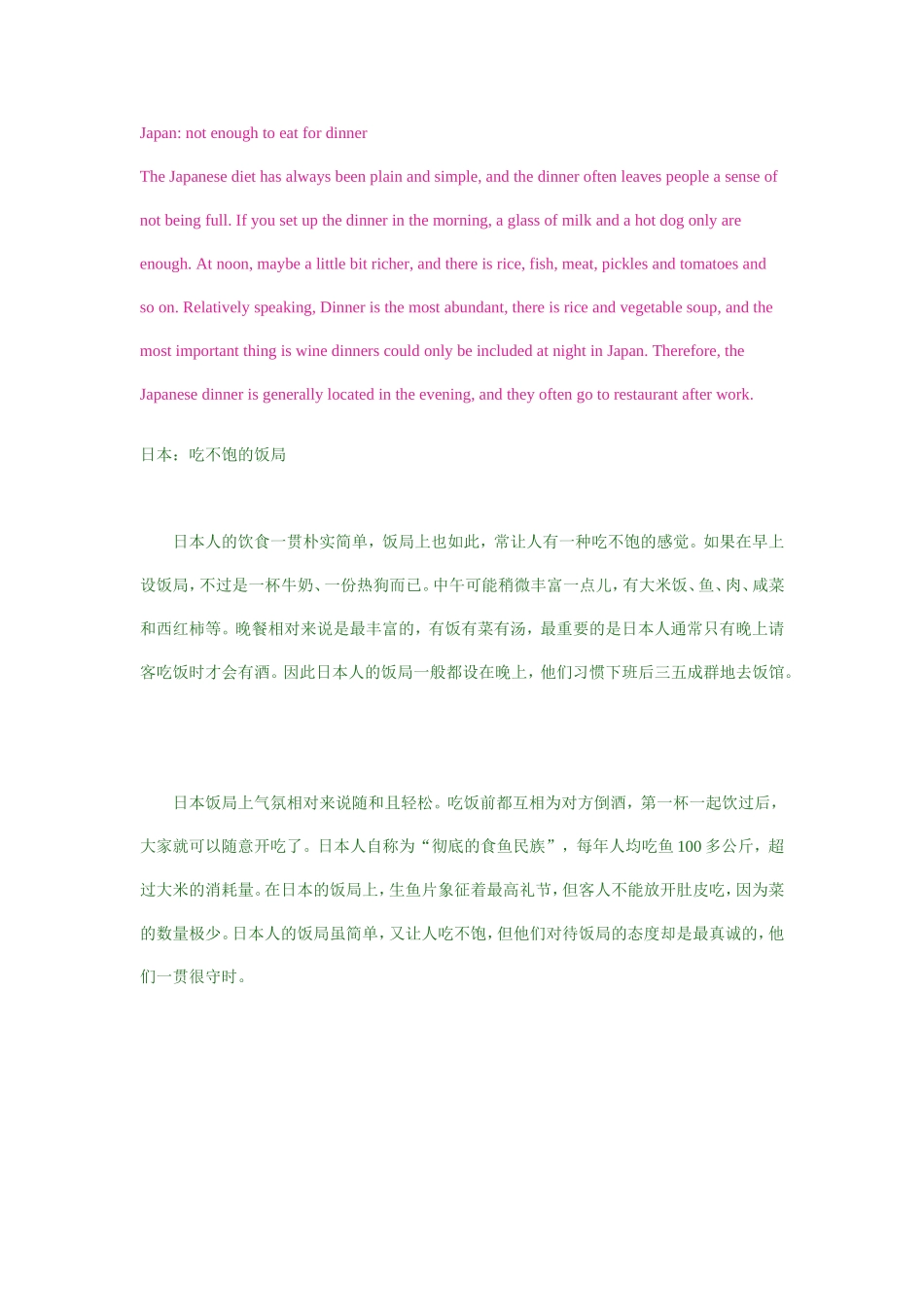 Japan: not enough to eat for dinner

The Japanese diet has always been plain and simple, and the dinner often leaves people a sense of not being full. If you set up the dinner in the morning, a glass of milk and a hot dog only are enough. At noon, maybe a little bit richer, and there is rice, fish, meat, pickles and tomatoes and so on. Relatively speaking, Dinner is the most abundant, there is rice and vegetable soup, and the most important thing is wine dinners could only be included at night in Japan. Therefore, the Japanese dinner is generally located in the evening, and they often go to restaurant after work.

日本：吃不饱的饭局

日本人的饮食一贯朴实简单，饭局上也如此，常让人有一种吃不饱的感觉。如果在早上设饭局，不过是一杯牛奶、一份热狗而已。中午可能稍微丰富一点儿，有大米饭、鱼、肉、咸菜和西红柿等。晚餐相对来说是最丰富的，有饭有菜有汤，最重要的是日本人通常只有晚上请客吃饭时才会有酒。因此日本人的饭局一般都设在晚上，他们习惯下班后三五成群地去饭馆。

日本饭局上气氛相对来说随和且轻松。吃饭前都互相为对方倒酒，第一杯一起饮过后，大家就可以随意开吃了。日本人自称为“彻底的食鱼民族”，每年人均吃鱼100多公斤，超过大米的消耗量。在日本的饭局上，生鱼片象征着最高礼节，但客人不能放开肚皮吃，因为菜的数量极少。日本人的饭局虽简单，又让人吃不饱，但他们对待饭局的态度却是最真诚的，他们一贯很守时。